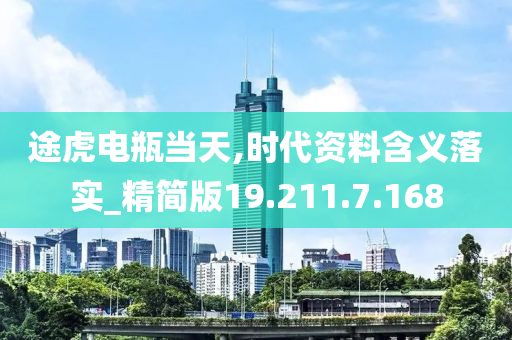 途虎电瓶当天,时代资料含义落实_精简版19.211.7.168